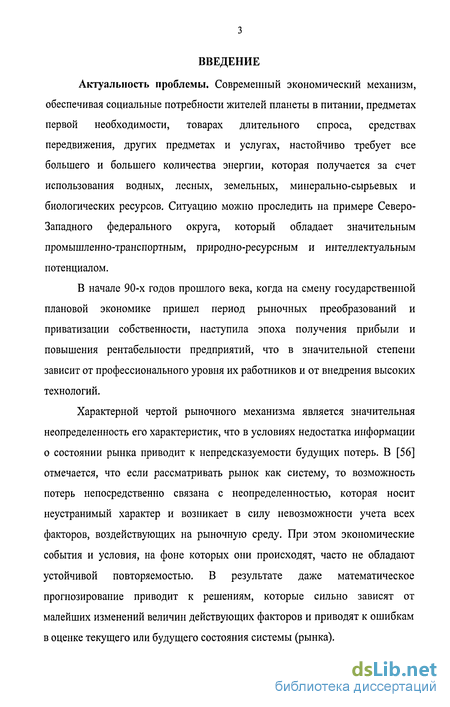 3

ВВЕДЕНИЕ

Актуальность проблемы. Современный экономический механизм, обеспечивая социальные потребности жителей планеты в питании, предметах первой необходимости, товарах длительного спроса, средствах передвижения, других предметах и услугах, настойчиво требует все большего и большего количества энергии, которая получается за счет использования водных, лесных, земельных, минерально-сырьевых и биологических ресурсов. Ситуацию можно проследить на примере Северо-Западного федерального округа, который обладает значительным промышленно-транспортным, природно-ресурсным и интеллектуальным потенциалом.

В начале 90-х годов прошлого века, когда на смену государственной плановой экономике пришел период рыночных преобразований и приватизации собственности, наступила эпоха получения прибыли и повышения рентабельности предприятий, что в значительной степени зависит от профессионального уровня их работников и от внедрения высоких технологий.

Характерной чертой рыночного механизма является значительная неопределенность его характеристик, что в условиях недостатка информации о состоянии рынка приводит к непредсказуемости будущих потерь. В [56] отмечается, что если рассматривать рынок как систему, то возможность потерь непосредственно связана с неопределенностью, которая носит неустранимый характер и возникает в силу невозможности учета всех факторов, воздействующих на рыночную среду. При этом экономические события и условия, на фоне которых они происходят, часто не обладают устойчивой повторяемостью. В результате даже математическое прогнозирование приводит к решениям, которые сильно зависят от малейших изменений величин действующих факторов и приводят к ошибкам в оценке текущего или будущего состояния системы (рынка).

dsLib.net
библиотека диссертаций